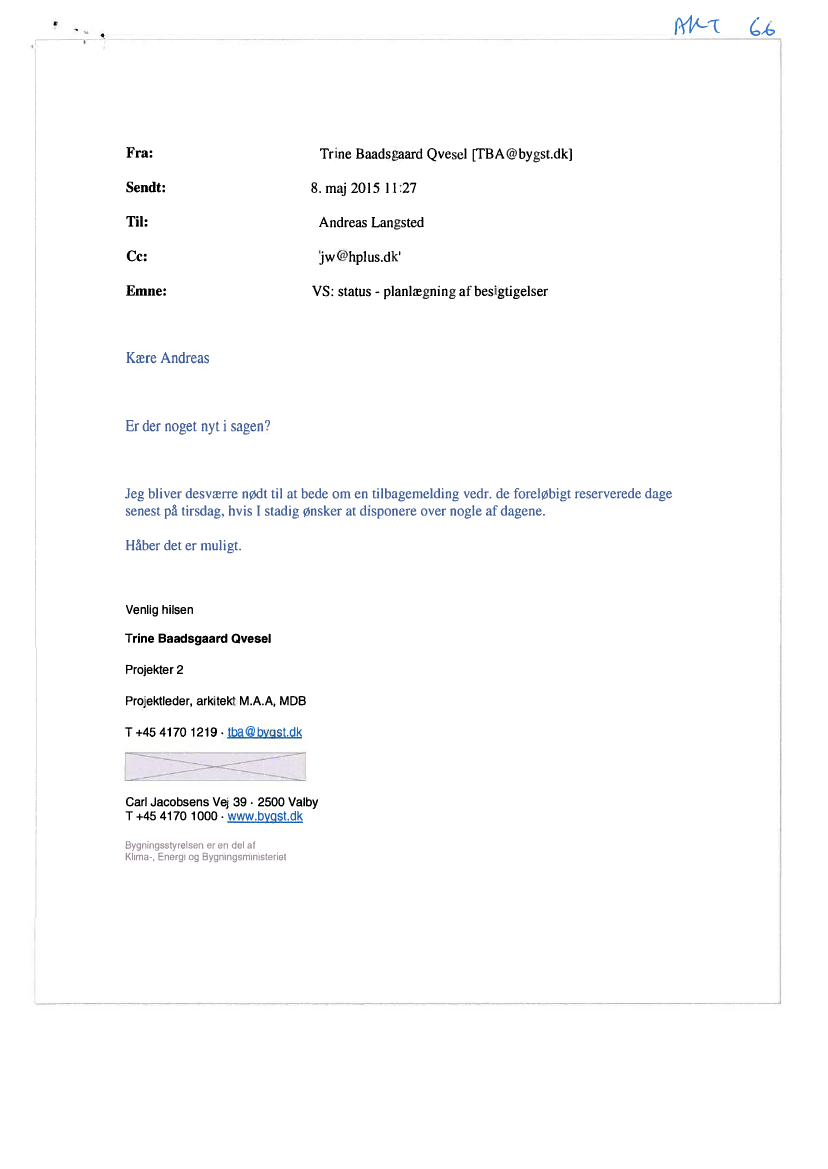 AKT 66

Fra: Trine Baadsgaard Qvesel [TBA@bygst.dk]

Sendt: 8. maj 2015 11:27

Til: Andreas Langsted

Cc: 'jw@hplus.dk'

Emne: VS: status - planlægning af besigtigelser

Kære Andreas

Er der noget nyt i sagen?

Jeg bliver desværre nødt til at bede om en tilbagemelding vedr. de foreløbigt reserverede dage senest på tirsdag, hvis I stadig ønsker at disponere over nogle af dagene.

Håber det er muligt.

Venlig hilsen

Trine Baadsgaard Qvesel

Projekter 2

Projektleder, arkitekt M.A.A, MDB

T +45 4170 1219 · tba@bygst.dk

Carl Jacobsens Vej 39 · 2500 Valby
T +45 4170 1000 · www.bygst.dk

Bygningsstyrelsen er en del af
Klima-, Energi og Bygningsministeriet